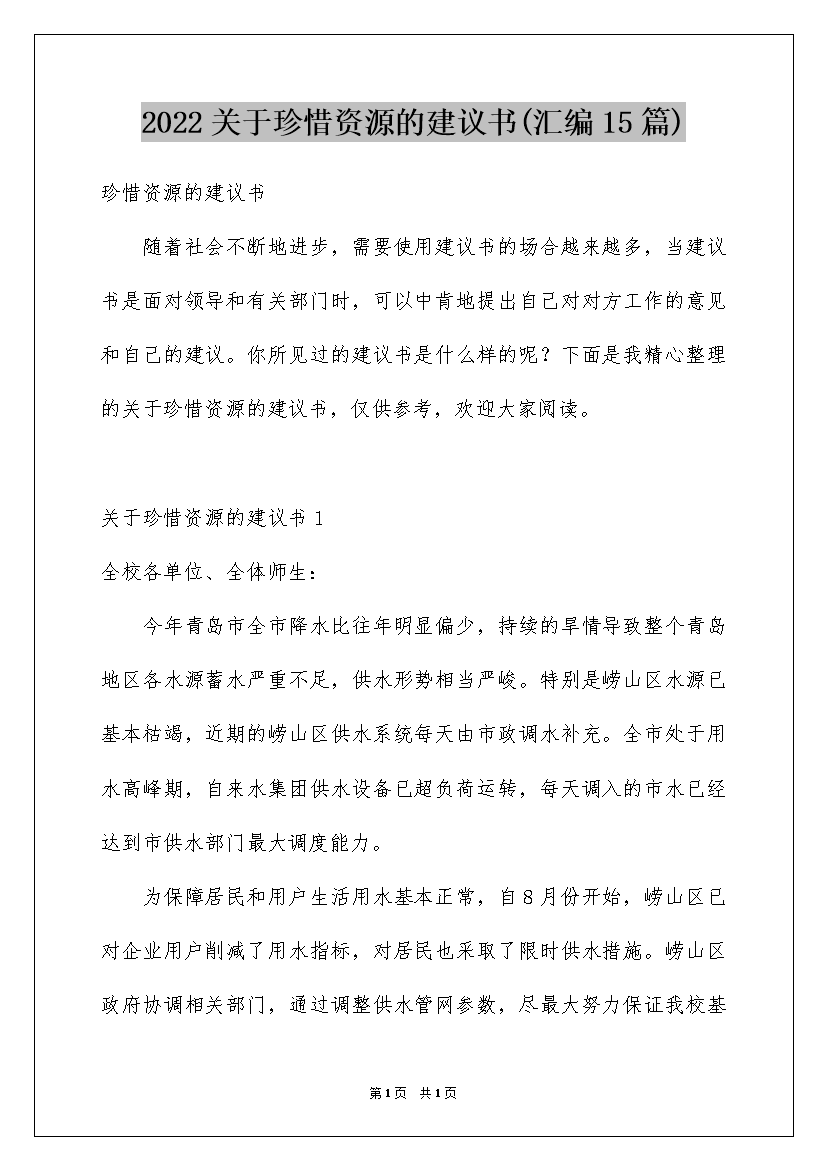 2022关于珍惜资源的建议书(汇编15篇)

珍惜资源的建议书

随着社会不断地进步，需要使用建议书的场合越来越多，当建议书是面对领导和有关部门时，可以中肯地提出自己对对方工作的意见和自己的建议。你所见过的建议书是什么样的呢？下面是我精心整理的关于珍惜资源的建议书，仅供参考，欢迎大家阅读。

关于珍惜资源的建议书1

全校各单位、全体师生：

今年青岛市全市降水比往年明显偏少，持续的旱情导致整个青岛地区各水源蓄水严重不足，供水形势相当严峻。特别是崂山区水源已基本枯竭，近期的崂山区供水系统每天由市政调水补充。全市处于用水高峰期，自来水集团供水设备已超负荷运转，每天调入的市水已经达到市供水部门最大调度能力。

为保障居民和用户生活用水基本正常，自8月份开始，崂山区已对企业用户削减了用水指标，对居民也采取了限时供水措施。崂山区政府协调相关部门，通过调整供水管网参数，尽最大努力保证我校基

第1页 共1页